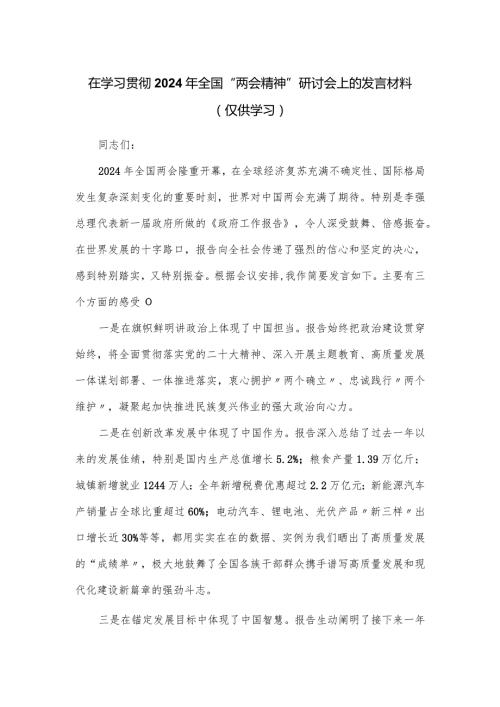 在学习贯彻2024年全国“两会精神”研讨会上的发言材料

（仅供学习）

同志们：

2024年全国两会隆重开幕，在全球经济复苏充满不确定性、国际格局发生复杂深刻变化的重要时刻，世界对中国两会充满了期待。特别是李强总理代表新一届政府所做的《政府工作报告》，令人深受鼓舞、倍感振奋。在世界发展的十字路口，报告向全社会传递了强烈的信心和坚定的决心，感到特别踏实，又特别振奋。根据会议安排，我作简要发言如下。主要有三个方面的感受 O

一是在旗帜鲜明讲政治上体现了中国担当。报告始终把政治建设贯穿始终，将全面贯彻落实党的二十大精神、深入开展主题教育、高质量发展一体谋划部署、一体推进落实，衷心拥护〃两个确立〃、忠诚践行〃两个维护〃，凝聚起加快推进民族复兴伟业的强大政治向心力。

二是在创新改革发展中体现了中国作为。报告深入总结了过去一年以来的发展佳绩，特别是国内生产总值增长5.2%；粮食产量1.39万亿斤；城镇新增就业1244万人；全年新增税费优惠超过2.2万亿元；新能源汽车产销量占全球比重超过60%；电动汽车、锂电池、光伏产品〃新三样〃出口增长近30%等等，都用实实在在的数据、实例为我们晒出了高质量发展的“成绩单〃，极大地鼓舞了全国各族干部群众携手谱写高质量发展和现代化建设新篇章的强劲斗志。

三是在锚定发展目标中体现了中国智慧。报告生动阐明了接下来一年